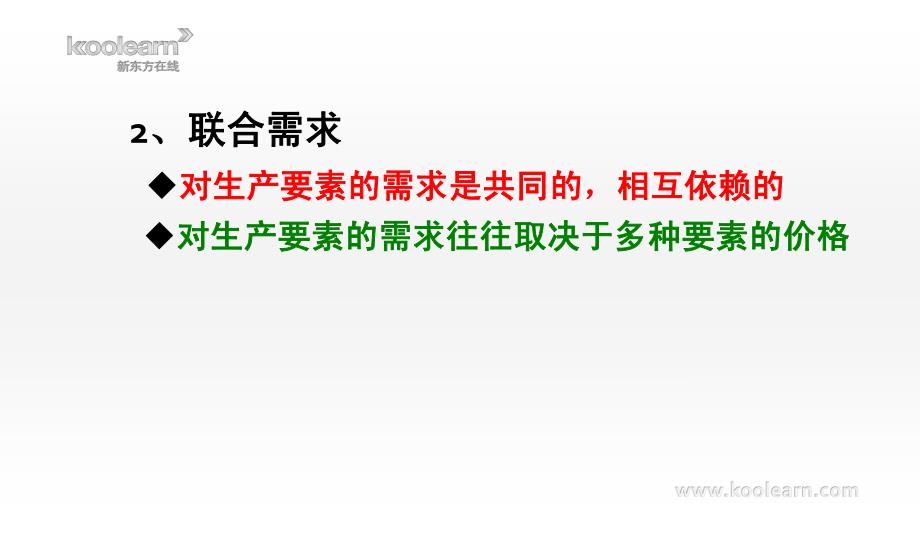 koolearn
新东方在线

2、联合需求

◆对生产要素的需求是共同的，相互依赖的

◆对生产要素的需求往往取决于多种要素的价格

www.koolearn.com